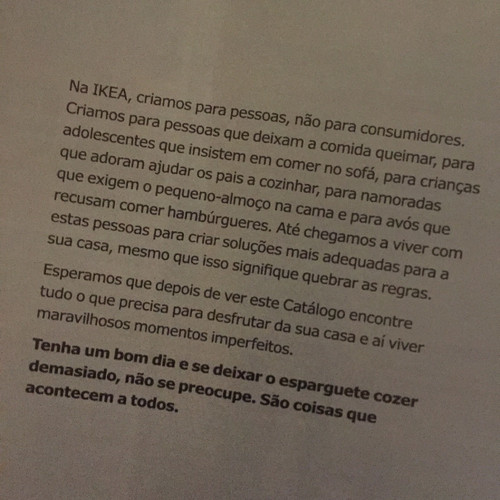 Na IKEA, criamos para pessoas, não para consumidores. Criamos para pessoas que deixam a comida queimar, para adolescentes que insistem em comer no sofá, para crianças que adoram ajudar os pais a cozinhar, para namoradas que exigem o pequeno-almoço na cama e para avós que recusam comer hambúrgueres. Até chegamos a viver com estas pessoas para criar soluções mais adequadas para a sua casa, mesmo que isso signifique quebrar as regras.

Esperamos que depois de ver este Catálogo encontre tudo o que precisa para desfrutar da sua casa e aí viver maravilhosos momentos imperfeitos.

Tenha um bom dia e se deixar o esparguete cozer demasiado, não se preocupe. São coisas que acontecem a todos.